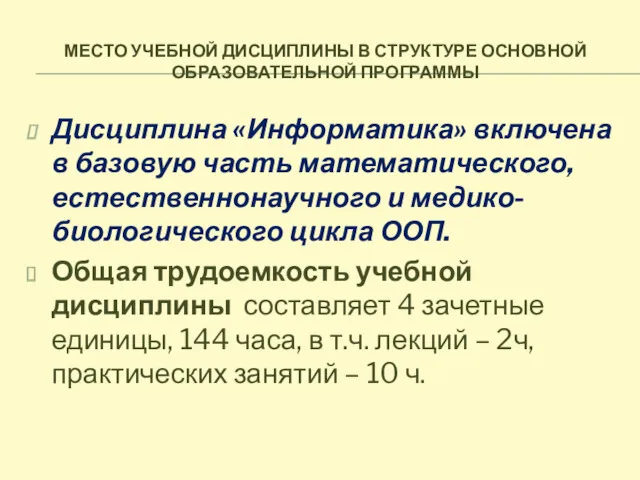 МЕСТО УЧЕБНОЙ ДИСЦИПЛИНЫ В СТРУКТУРЕ ОСНОВНОЙ ОБРАЗОВАТЕЛЬНОЙ ПРОГРАММЫ

Дисциплина «Информатика» включена в базовую часть математического, естественнонаучного и медико-биологического цикла ООП.

Общая трудоемкость учебной дисциплины составляет 4 зачетные единицы, 144 часа, в т.ч. лекций – 2ч, практических занятий – 10 ч.